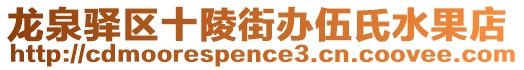 龙泉驿区十陵街办伍氏水果店
http://cdmoorespence3.cn.coovee.com